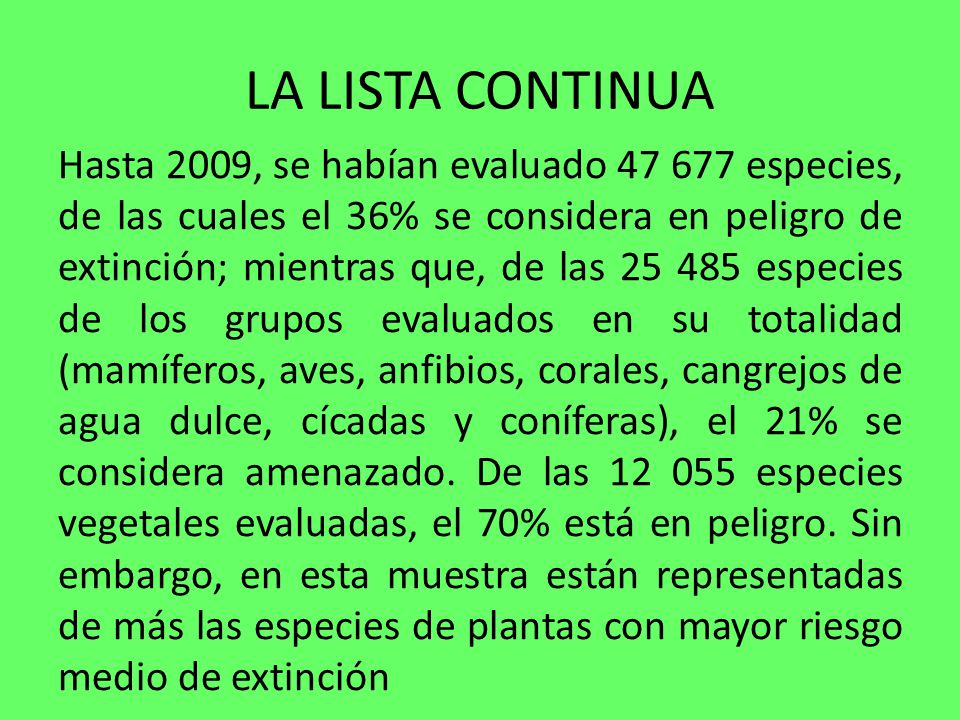 LA LISTA CONTINUA

Hasta 2009, se habían evaluado 47 677 especies, de las cuales el 36% se considera en peligro de extinción; mientras que, de las 25 485 especies de los grupos evaluados en su totalidad (mamíferos, aves, anfibios, corales, cangrejos de agua dulce, cícadas y coníferas), el 21% se considera amenazado. De las 12 055 especies vegetales evaluadas, el 70% está en peligro. Sin embargo, en esta muestra están representadas de más las especies de plantas con mayor riesgo medio de extinción